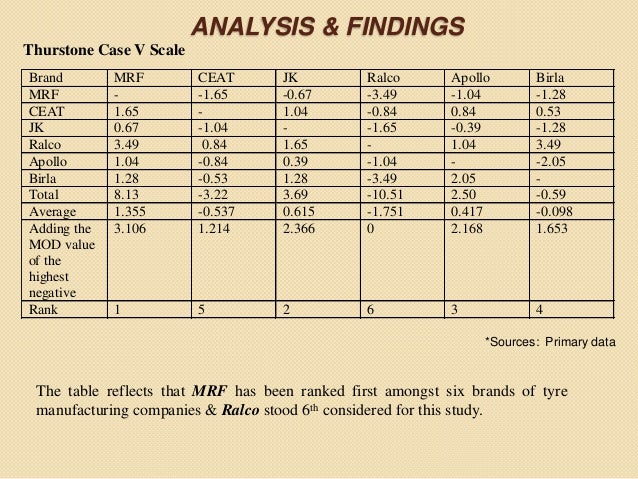 ANALYSIS & FINDINGS

Thurstone Case V Scale

| Brand | MRF | CEAT | JK | Ralco | Apollo | Birla |
|---|---|---|---|---|---|---|
| MRF | - | -1.65 | -0.67 | -3.49 | -1.04 | -1.28 |
| CEAT | 1.65 | - | 1.04 | -0.84 | 0.84 | 0.53 |
| JK | 0.67 | -1.04 | - | -1.65 | -0.39 | -1.28 |
| Ralco | 3.49 | 0.84 | 1.65 | - | 1.04 | 3.49 |
| Apollo | 1.04 | -0.84 | 0.39 | -1.04 | - | -2.05 |
| Birla | 1.28 | -0.53 | 1.28 | -3.49 | 2.05 | - |
| Total | 8.13 | -3.22 | 3.69 | -10.51 | 2.50 | -0.59 |
| Average | 1.355 | -0.537 | 0.615 | -1.751 | 0.417 | -0.098 |
| Adding the MOD value of the highest negative | 3.106 | 1.214 | 2.366 | 0 | 2.168 | 1.653 |
| Rank | 1 | 5 | 2 | 6 | 3 | 4 |

*Sources: Primary data

The table reflects that MRF has been ranked first amongst six brands of tyre manufacturing companies & Ralco stood 6$^{th}$ considered for this study.